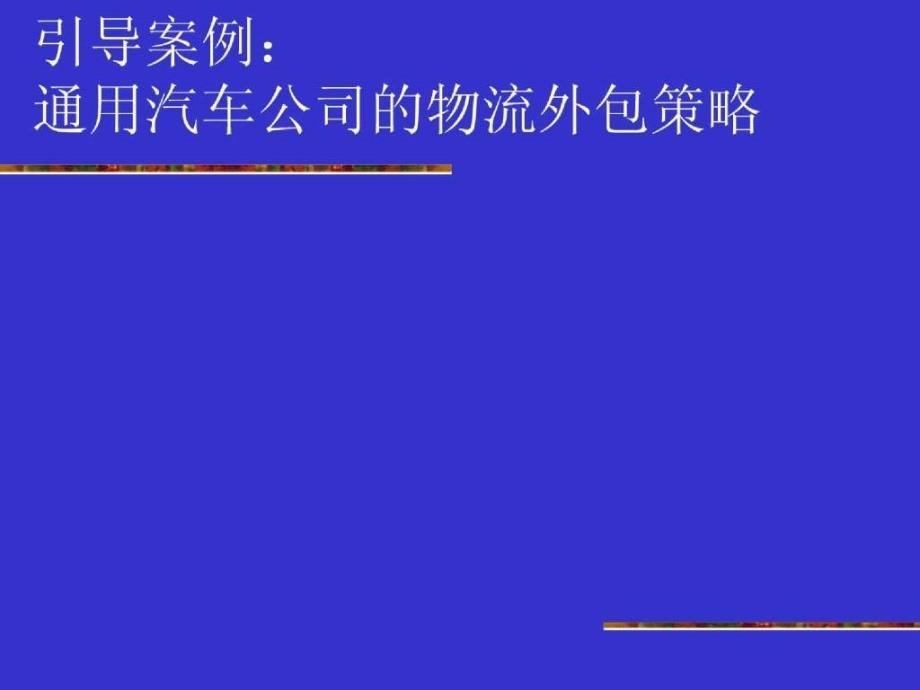 引导案例:
通用汽车公司的物流外包策略